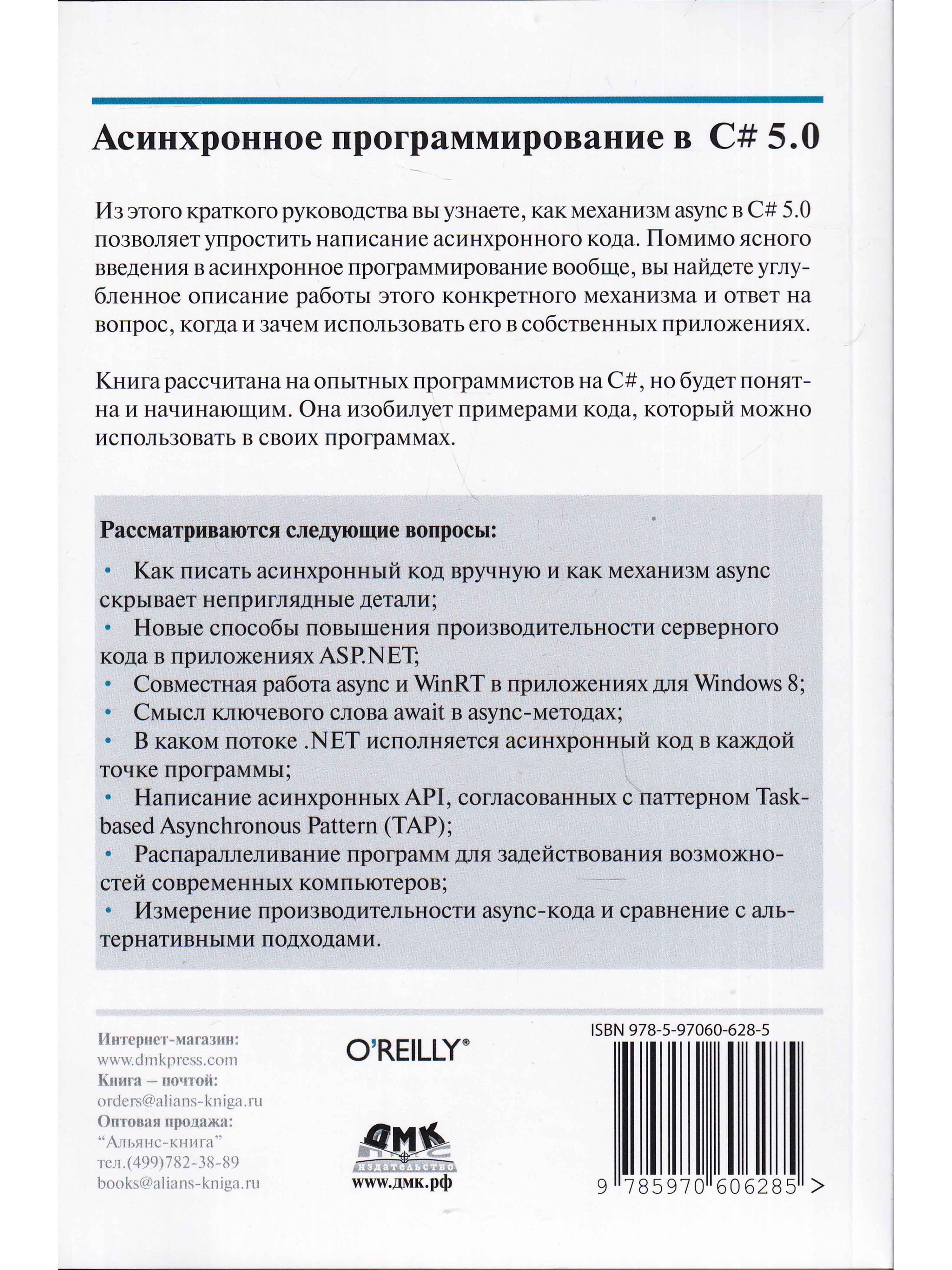 Асинхронное программирование в C# 5.0

Из этого краткого руководства вы узнаете, как механизм async в C# 5.0 позволяет упростить написание асинхронного кода. Помимо ясного введения в асинхронное программирование вообще, вы найдете углубленное описание работы этого конкретного механизма и ответ на вопрос, когда и зачем использовать его в собственных приложениях.

Книга рассчитана на опытных программистов на C#, но будет понятна и начинающим. Она изобилует примерами кода, который можно использовать в своих программах.

Рассматриваются следующие вопросы:

• Как писать асинхронный код вручную и как механизм async скрывает неприглядные детали;
• Новые способы повышения производительности серверного кода в приложениях ASP.NET;
• Совместная работа async и WinRT в приложениях для Windows 8;
• Смысл ключевого слова await в async-методах;
• В каком потоке .NET исполняется асинхронный код в каждой точке программы;
• Написание асинхронных API, согласованных с паттерном Task-based Asynchronous Pattern (TAP);
• Распараллеливание программ для задействования возможностей современных компьютеров;
• Измерение производительности async-кода и сравнение с альтернативными подходами.

Интернет-магазин:
www.dmkpress.com
Книга – почтой:
orders@alians-kniga.ru
Оптовая продажа:
"Альянс-книга"
тел.(499)782-38-89
books@alians-kniga.ru

O'REILLY®

ДМК
издательство
www.дмк.рф

ISBN 978-5-97060-628-5

9 785970 606285 >